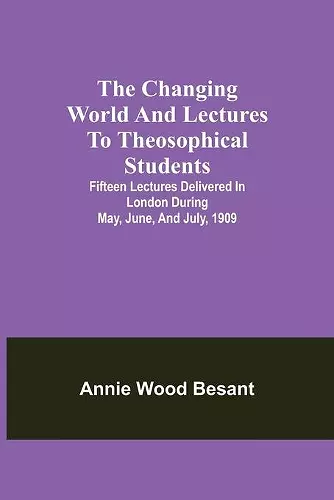 The Changing World And Lectures To Theosophical Students

Fifteen Lectures Delivered In London During May, June, And July, 1909

Annie Wood Besant